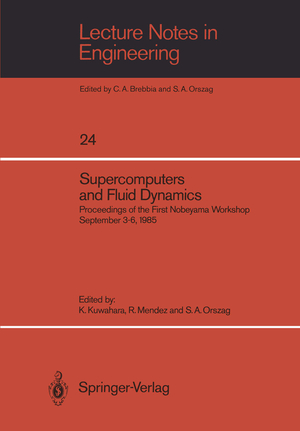 Lecture Notes in Engineering

Edited by C. A. Brebbia and S. A. Orszag

24

Supercomputers and Fluid Dynamics

Proceedings of the First Nobeyama Workshop September 3-6, 1985

Edited by:
K. Kuwahara, R. Mendez and S. A. Orszag

Springer-Verlag